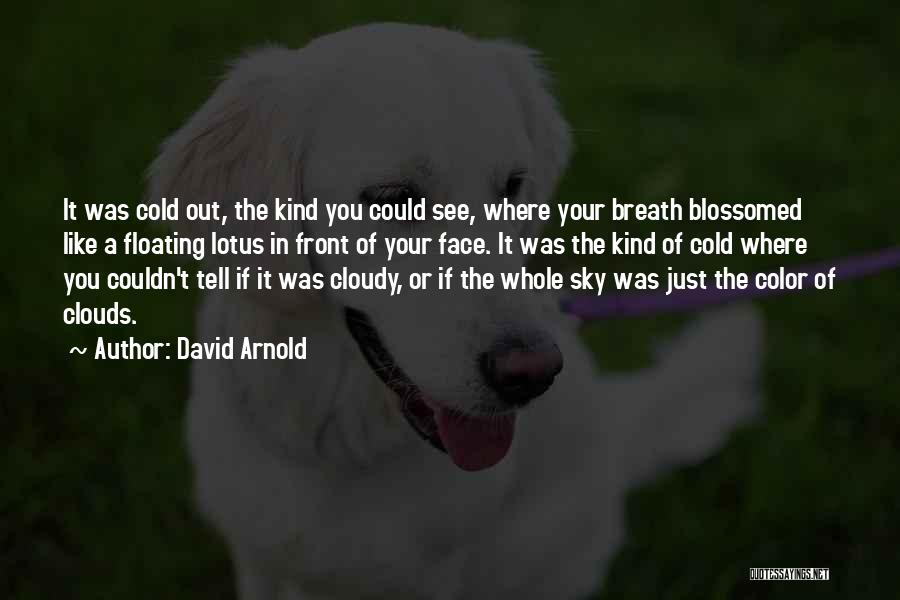 It was cold out, the kind you could see, where your breath blossomed like a floating lotus in front of your face. It was the kind of cold where you couldn't tell if it was cloudy, or if the whole sky was just the color of clouds.

~ Author: David Arnold

QUOTESSAYINGS.NET